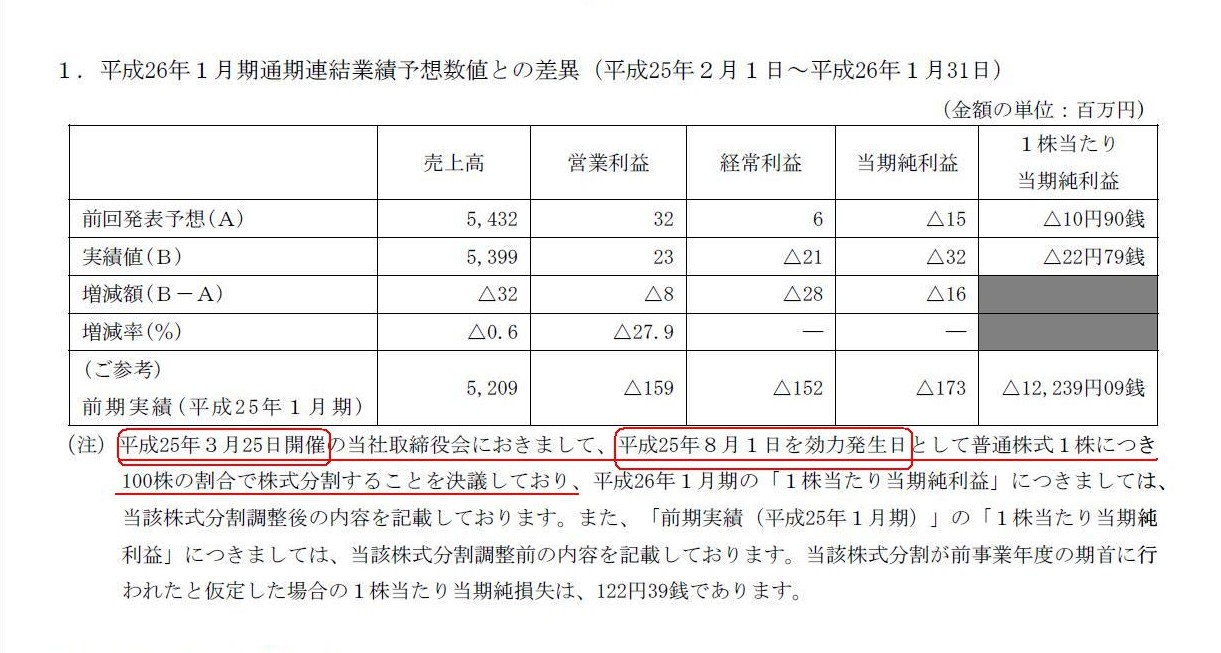 １．平成26年１月期通期連結業績予想数値との差異（平成25年２月１日～平成26年１月31日）

（金額の単位：百万円）

| | 売上高 | 営業利益 | 経常利益 | 当期純利益 | １株当たり当期純利益 |
|---|---|---|---|---|---|
| 前回発表予想（A） | 5,432 | 32 | 6 | △15 | △10円90銭 |
| 実績値（B） | 5,399 | 23 | △21 | △32 | △22円79銭 |
| 増減額（B－A） | △32 | △8 | △28 | △16 | |
| 増減率（%） | △0.6 | △27.9 | ― | ― | |
| （ご参考）前期実績（平成25年１月期） | 5,209 | △159 | △152 | △173 | △12,239円09銭 |

（注）平成25年３月25日開催の当社取締役会におきまして、平成25年８月１日を効力発生日として普通株式１株につき100株の割合で株式分割することを決議しており、平成26年１月期の「１株当たり当期純利益」につきましては、当該株式分割調整後の内容を記載しております。また、「前期実績（平成25年１月期）」の「１株当たり当期純利益」につきましては、当該株式分割調整前の内容を記載しております。当該株式分割が前事業年度の期首に行われたと仮定した場合の１株当たり当期純損失は、122円39銭であります。